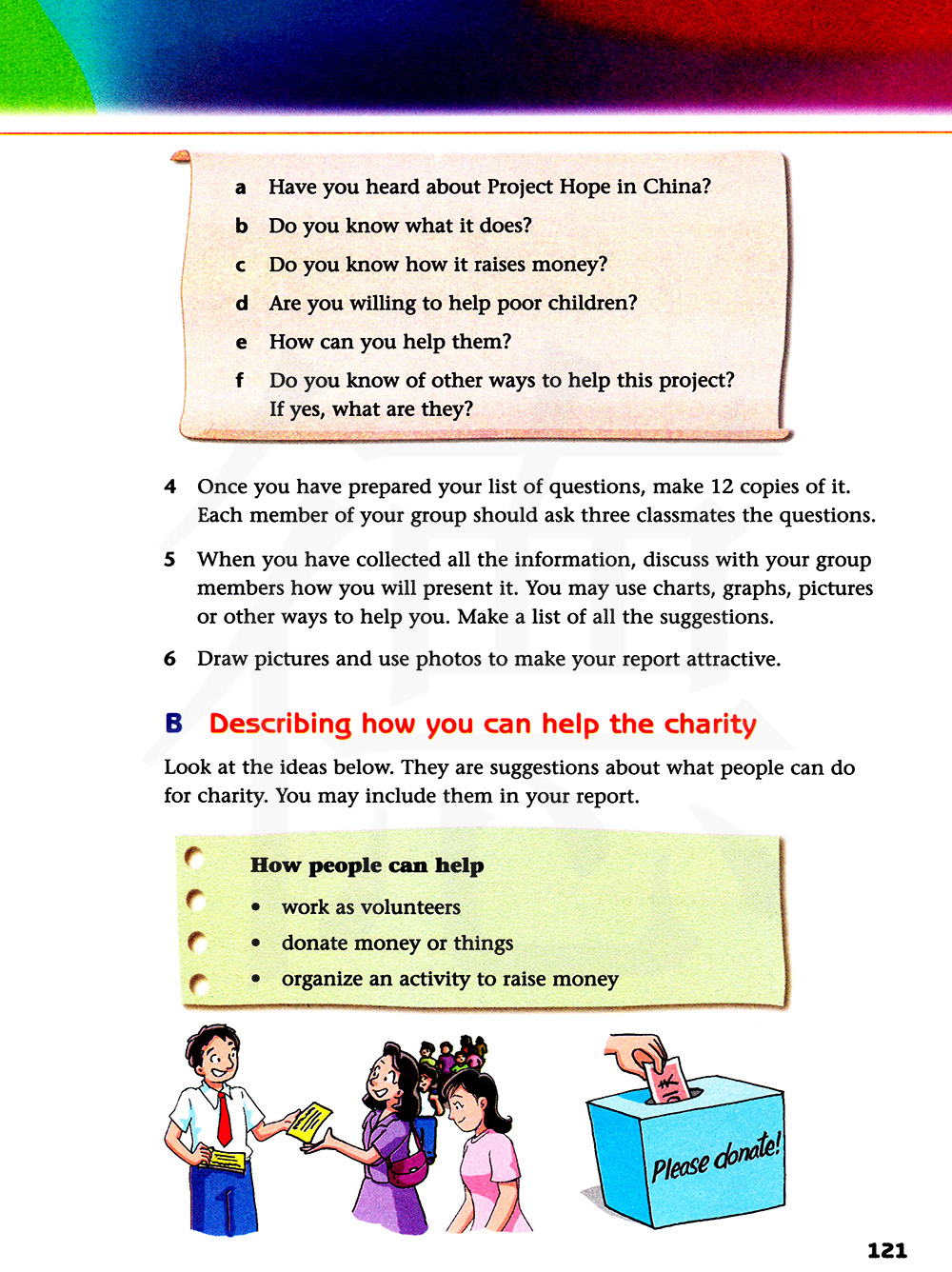 a Have you heard about Project Hope in China?

b Do you know what it does?

c Do you know how it raises money?

d Are you willing to help poor children?

e How can you help them?

f Do you know of other ways to help this project? If yes, what are they?

4 Once you have prepared your list of questions, make 12 copies of it. Each member of your group should ask three classmates the questions.

5 When you have collected all the information, discuss with your group members how you will present it. You may use charts, graphs, pictures or other ways to help you. Make a list of all the suggestions.

6 Draw pictures and use photos to make your report attractive.

B Describing how you can help the charity

Look at the ideas below. They are suggestions about what people can do for charity. You may include them in your report.

How people can help
• work as volunteers
• donate money or things
• organize an activity to raise money

Please donate!

121